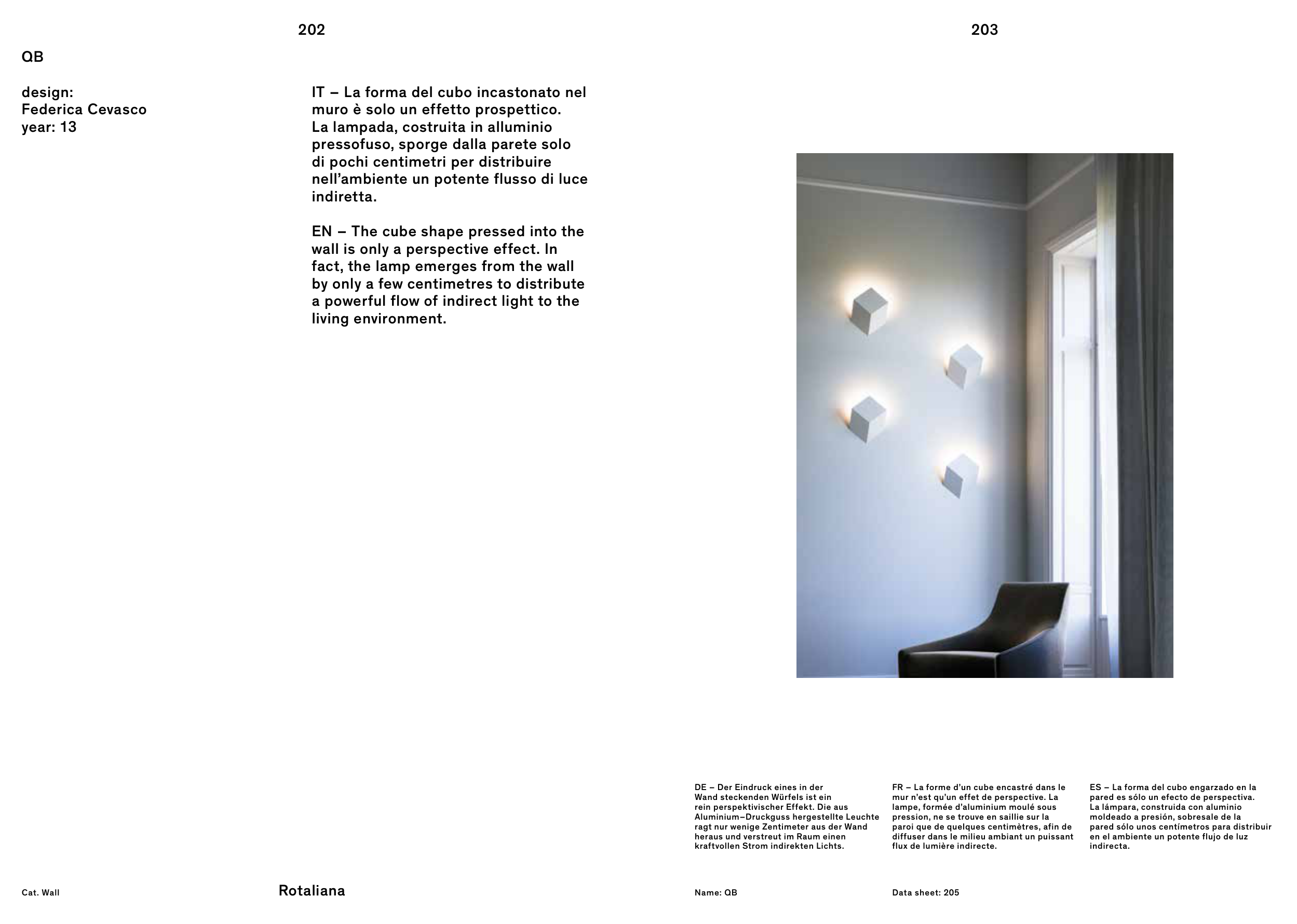 202

QB

design:
Federica Cevasco
year: 13

IT – La forma del cubo incastonato nel muro è solo un effetto prospettico. La lampada, costruita in alluminio pressofuso, sporge dalla parete solo di pochi centimetri per distribuire nell'ambiente un potente flusso di luce indiretta.

EN – The cube shape pressed into the wall is only a perspective effect. In fact, the lamp emerges from the wall by only a few centimetres to distribute a powerful flow of indirect light to the living environment.

Cat. Wall

Rotaliana

203

DE – Der Eindruck eines in der Wand steckenden Würfels ist ein rein perspektivischer Effekt. Die aus Aluminium–Druckguss hergestellte Leuchte ragt nur wenige Zentimeter aus der Wand heraus und verstreut im Raum einen kraftvollen Strom indirekten Lichts.

FR – La forme d'un cube encastré dans le mur n'est qu'un effet de perspective. La lampe, formée d'aluminium moulé sous pression, ne se trouve en saillie sur la paroi que de quelques centimètres, afin de diffuser dans le milieu ambiant un puissant flux de lumière indirecte.

ES – La forma del cubo engarzado en la pared es sólo un efecto de perspectiva. La lámpara, construida con aluminio moldeado a presión, sobresale de la pared sólo unos centímetros para distribuir en el ambiente un potente flujo de luz indirecta.

Name: QB

Data sheet: 205